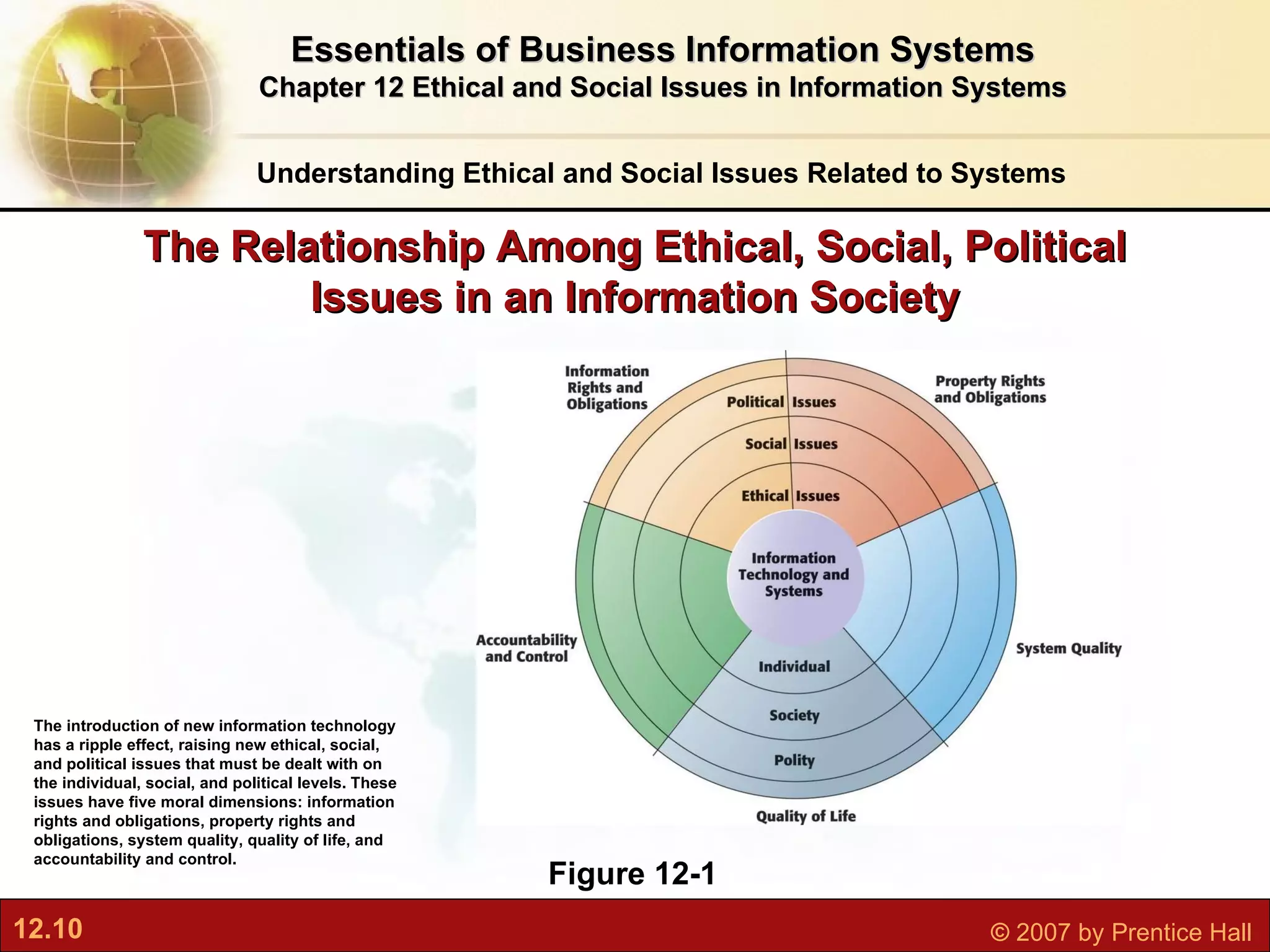 Essentials of Business Information Systems
Chapter 12 Ethical and Social Issues in Information Systems

Understanding Ethical and Social Issues Related to Systems

The Relationship Among Ethical, Social, Political Issues in an Information Society

Information Rights and Obligations

Property Rights and Obligations

Political Issues

Social Issues

Ethical Issues

Information Technology and Systems

Accountability and Control

System Quality

Individual

Society

Polity

Quality of Life

The introduction of new information technology has a ripple effect, raising new ethical, social, and political issues that must be dealt with on the individual, social, and political levels. These issues have five moral dimensions: information rights and obligations, property rights and obligations, system quality, quality of life, and accountability and control.

Figure 12-1

12.10

© 2007 by Prentice Hall